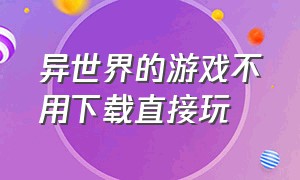 异世界的游戏不用下载直接玩